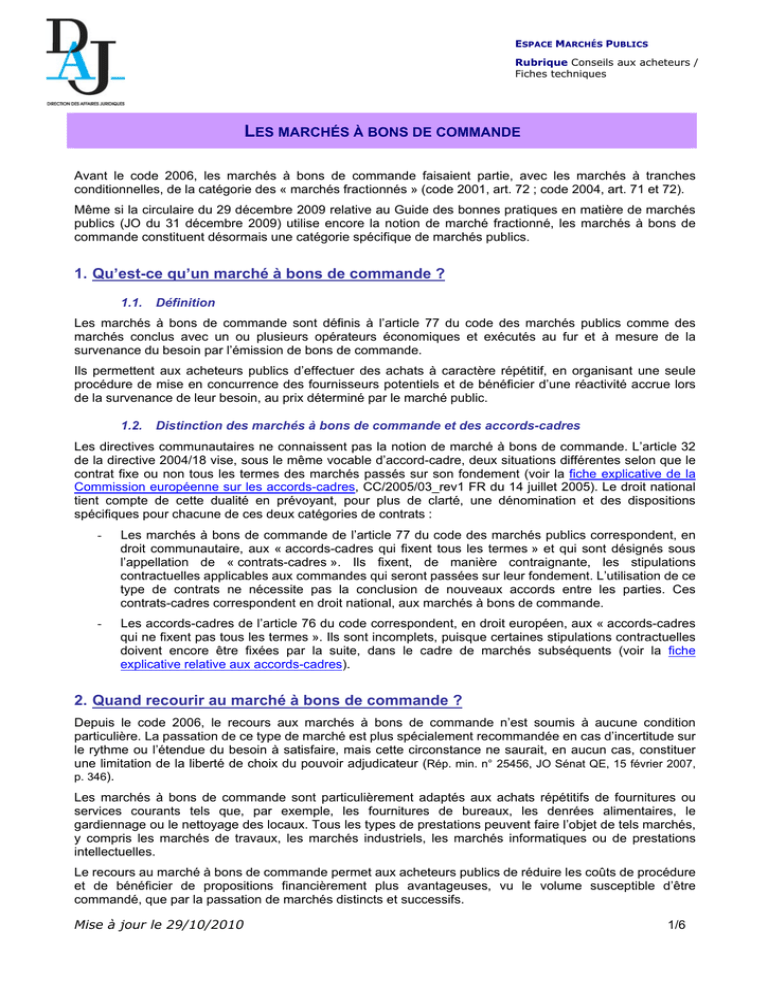 DAJ
DIRECTION DES AFFAIRES JURIDIQUES

ESPACE MARCHÉS PUBLICS

Rubrique Conseils aux acheteurs / Fiches techniques

LES MARCHÉS À BONS DE COMMANDE

Avant le code 2006, les marchés à bons de commande faisaient partie, avec les marchés à tranches conditionnelles, de la catégorie des « marchés fractionnés » (code 2001, art. 72 ; code 2004, art. 71 et 72).

Même si la circulaire du 29 décembre 2009 relative au Guide des bonnes pratiques en matière de marchés publics (JO du 31 décembre 2009) utilise encore la notion de marché fractionné, les marchés à bons de commande constituent désormais une catégorie spécifique de marchés publics.

1. Qu'est-ce qu'un marché à bons de commande ?

1.1. Définition

Les marchés à bons de commande sont définis à l'article 77 du code des marchés publics comme des marchés conclus avec un ou plusieurs opérateurs économiques et exécutés au fur et à mesure de la survenance du besoin par l'émission de bons de commande.

Ils permettent aux acheteurs publics d'effectuer des achats à caractère répétitif, en organisant une seule procédure de mise en concurrence des fournisseurs potentiels et de bénéficier d'une réactivité accrue lors de la survenance de leur besoin, au prix déterminé par le marché public.

1.2. Distinction des marchés à bons de commande et des accords-cadres

Les directives communautaires ne connaissent pas la notion de marché à bons de commande. L'article 32 de la directive 2004/18 vise, sous le même vocable d'accord-cadre, deux situations différentes selon que le contrat fixe ou non tous les termes des marchés passés sur son fondement (voir la fiche explicative de la Commission européenne sur les accords-cadres, CC/2005/03_rev1 FR du 14 juillet 2005). Le droit national tient compte de cette dualité en prévoyant, pour plus de clarté, une dénomination et des dispositions spécifiques pour chacune de ces deux catégories de contrats :

- Les marchés à bons de commande de l'article 77 du code des marchés publics correspondent, en droit communautaire, aux « accords-cadres qui fixent tous les termes » et qui sont désignés sous l'appellation de « contrats-cadres ». Ils fixent, de manière contraignante, les stipulations contractuelles applicables aux commandes qui seront passées sur leur fondement. L'utilisation de ce type de contrats ne nécessite pas la conclusion de nouveaux accords entre les parties. Ces contrats-cadres correspondent en droit national, aux marchés à bons de commande.

- Les accords-cadres de l'article 76 du code correspondent, en droit européen, aux « accords-cadres qui ne fixent pas tous les termes ». Ils sont incomplets, puisque certaines stipulations contractuelles doivent encore être fixées par la suite, dans le cadre de marchés subséquents (voir la fiche explicative relative aux accords-cadres).

2. Quand recourir au marché à bons de commande ?

Depuis le code 2006, le recours aux marchés à bons de commande n'est soumis à aucune condition particulière. La passation de ce type de marché est plus spécialement recommandée en cas d'incertitude sur le rythme ou l'étendue du besoin à satisfaire, mais cette circonstance ne saurait, en aucun cas, constituer une limitation de la liberté de choix du pouvoir adjudicateur (Rép. min. n° 25456, JO Sénat QE, 15 février 2007, p. 346).

Les marchés à bons de commande sont particulièrement adaptés aux achats répétitifs de fournitures ou services courants tels que, par exemple, les fournitures de bureaux, les denrées alimentaires, le gardiennage ou le nettoyage des locaux. Tous les types de prestations peuvent faire l'objet de tels marchés, y compris les marchés de travaux, les marchés industriels, les marchés informatiques ou de prestations intellectuelles.

Le recours au marché à bons de commande permet aux acheteurs publics de réduire les coûts de procédure et de bénéficier de propositions financièrement plus avantageuses, vu le volume susceptible d'être commandé, que par la passation de marchés distincts et successifs.

Mise à jour le 29/10/2010

1/6